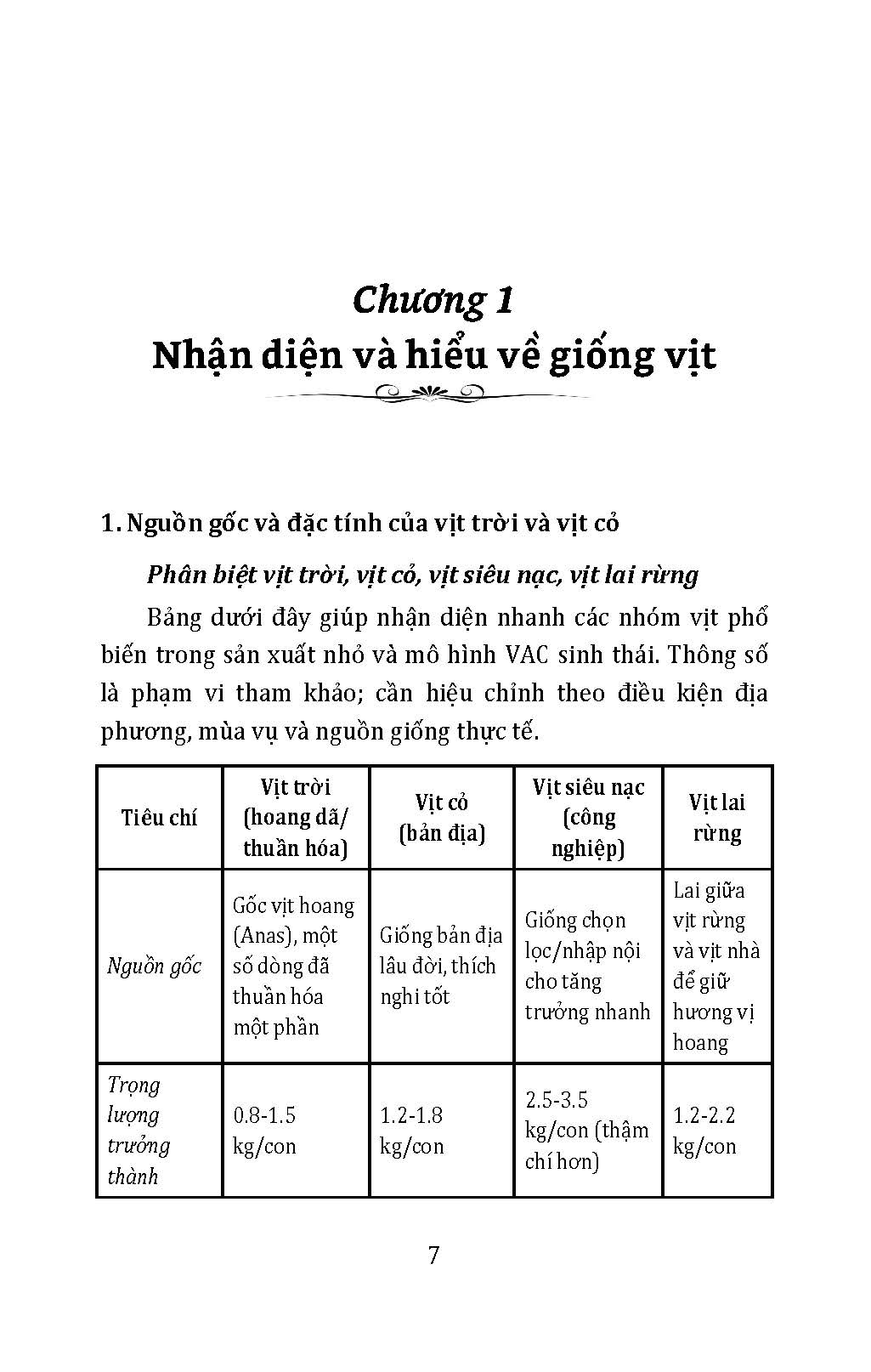 Chương 1
Nhận diện và hiểu về giống vịt

1. Nguồn gốc và đặc tính của vịt trời và vịt cỏ

Phân biệt vịt trời, vịt cỏ, vịt siêu nạc, vịt lai rừng

Bảng dưới đây giúp nhận diện nhanh các nhóm vịt phổ biến trong sản xuất nhỏ và mô hình VAC sinh thái. Thông số là phạm vi tham khảo; cần hiệu chỉnh theo điều kiện địa phương, mùa vụ và nguồn giống thực tế.

| Tiêu chí | Vịt trời (hoang dã/ thuần hóa) | Vịt cỏ (bản địa) | Vịt siêu nạc (công nghiệp) | Vịt lai rừng |
|---|---|---|---|---|
| Nguồn gốc | Gốc vịt hoang (Anas), một số dòng đã thuần hóa một phần | Giống bản địa lâu đời, thích nghi tốt | Giống chọn lọc/nhập nội cho tăng trưởng nhanh | Lai giữa vịt rừng và vịt nhà để giữ hương vị hoang |
| Trọng lượng trưởng thành | 0.8-1.5 kg/con | 1.2-1.8 kg/con | 2.5-3.5 kg/con (thậm chí hơn) | 1.2-2.2 kg/con |

7